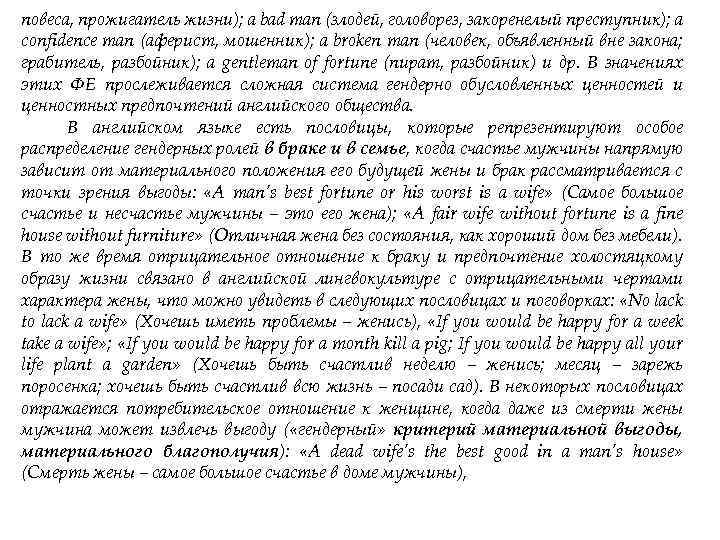 повеса, прожигатель жизни); a bad man (злодей, головорез, закоренелый преступник); a confidence man (аферист, мошенник); a broken man (человек, объявленный вне закона; грабитель, разбойник); a gentleman of fortune (пират, разбойник) и др. В значениях этих ФЕ прослеживается сложная система гендерно обусловленных ценностей и ценностных предпочтений английского общества.

В английском языке есть пословицы, которые репрезентируют особое распределение гендерных ролей в браке и в семье, когда счастье мужчины напрямую зависит от материального положения его будущей жены и брак рассматривается с точки зрения выгоды: «A man's best fortune or his worst is a wife» (Самое большое счастье и несчастье мужчины – это его жена); «A fair wife without fortune is a fine house without furniture» (Отличная жена без состояния, как хороший дом без мебели). В то же время отрицательное отношение к браку и предпочтение холостяцкому образу жизни связано в английской лингвокультуре с отрицательными чертами характера жены, что можно увидеть в следующих пословицах и поговорках: «No lack to lack a wife» (Хочешь иметь проблемы – женись), «If you would be happy for a week take a wife»; «If you would be happy for a month kill a pig; If you would be happy all your life plant a garden» (Хочешь быть счастлив неделю – женись; месяц – зарежь поросенка; хочешь быть счастлив всю жизнь – посади сад). В некоторых пословицах отражается потребительское отношение к женщине, когда даже из смерти жены мужчина может извлечь выгоду («гендерный» критерий материальной выгоды, материального благополучия): «A dead wife's the best good in a man's house» (Смерть жены – самое большое счастье в доме мужчины),